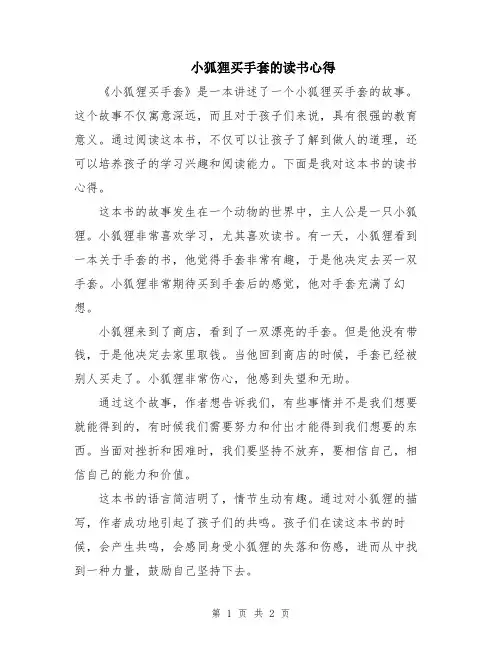 小狐狸买手套的读书心得

《小狐狸买手套》是一本讲述了一个小狐狸买手套的故事。这个故事不仅寓意深远，而且对于孩子们来说，具有很强的教育意义。通过阅读这本书，不仅可以让孩子了解到做人的道理，还可以培养孩子的学习兴趣和阅读能力。下面是我对这本书的读书心得。

这本书的故事发生在一个动物的世界中，主人公是一只小狐狸。小狐狸非常喜欢学习，尤其喜欢读书。有一天，小狐狸看到一本关于手套的书，他觉得手套非常有趣，于是他决定去买一双手套。小狐狸非常期待买到手套后的感觉，他对手套充满了幻想。

小狐狸来到了商店，看到了一双漂亮的手套。但是他没有带钱，于是他决定去家里取钱。当他回到商店的时候，手套已经被别人买走了。小狐狸非常伤心，他感到失望和无助。

通过这个故事，作者想告诉我们，有些事情并不是我们想要就能得到的，有时候我们需要努力和付出才能得到我们想要的东西。当面对挫折和困难时，我们要坚持不放弃，要相信自己，相信自己的能力和价值。

这本书的语言简洁明了，情节生动有趣。通过对小狐狸的描写，作者成功地引起了孩子们的共鸣。孩子们在读这本书的时候，会产生共鸣，会感同身受小狐狸的失落和伤感，进而从中找到一种力量，鼓励自己坚持下去。

第 1 页 共 2 页